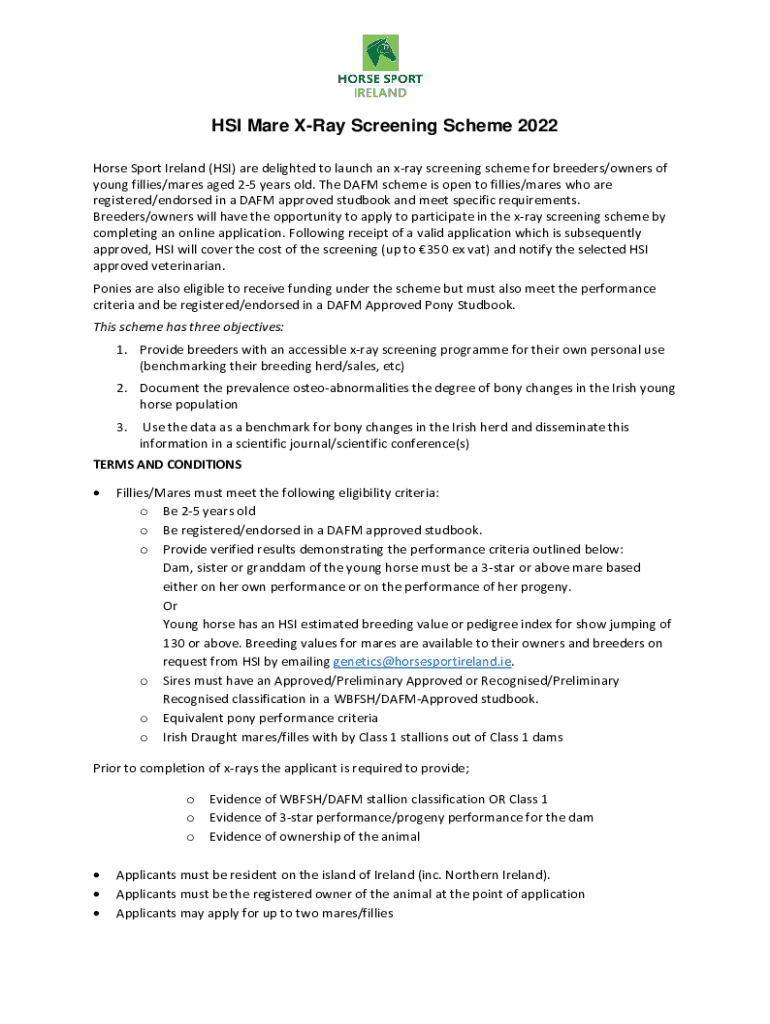 HORSE SPORT IRELAND

HSI Mare X-Ray Screening Scheme 2022

Horse Sport Ireland (HSI) are delighted to launch an x-ray screening scheme for breeders/owners of young fillies/mares aged 2-5 years old. The DAFM scheme is open to fillies/mares who are registered/endorsed in a DAFM approved studbook and meet specific requirements. Breeders/owners will have the opportunity to apply to participate in the x-ray screening scheme by completing an online application. Following receipt of a valid application which is subsequently approved, HSI will cover the cost of the screening (up to €350 ex vat) and notify the selected HSI approved veterinarian.

Ponies are also eligible to receive funding under the scheme but must also meet the performance criteria and be registered/endorsed in a DAFM Approved Pony Studbook.

This scheme has three objectives:

1. Provide breeders with an accessible x-ray screening programme for their own personal use (benchmarking their breeding herd/sales, etc)
2. Document the prevalence osteo-abnormalities the degree of bony changes in the Irish young horse population
3. Use the data as a benchmark for bony changes in the Irish herd and disseminate this information in a scientific journal/scientific conference(s)

TERMS AND CONDITIONS

• Fillies/Mares must meet the following eligibility criteria:
 o Be 2-5 years old
 o Be registered/endorsed in a DAFM approved studbook.
 o Provide verified results demonstrating the performance criteria outlined below:
 Dam, sister or granddam of the young horse must be a 3-star or above mare based either on her own performance or on the performance of her progeny.
 Or
 Young horse has an HSI estimated breeding value or pedigree index for show jumping of 130 or above. Breeding values for mares are available to their owners and breeders on request from HSI by emailing genetics@horsesportireland.ie.
 o Sires must have an Approved/Preliminary Approved or Recognised/Preliminary Recognised classification in a WBFSH/DAFM-Approved studbook.
 o Equivalent pony performance criteria
 o Irish Draught mares/filles with by Class 1 stallions out of Class 1 dams

Prior to completion of x-rays the applicant is required to provide;

 o Evidence of WBFSH/DAFM stallion classification OR Class 1
 o Evidence of 3-star performance/progeny performance for the dam
 o Evidence of ownership of the animal

• Applicants must be resident on the island of Ireland (inc. Northern Ireland).
• Applicants must be the registered owner of the animal at the point of application
• Applicants may apply for up to two mares/fillies